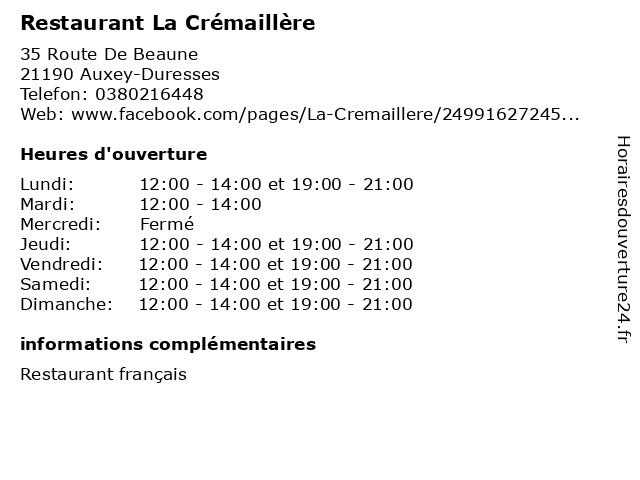 Restaurant La Crémaillère

35 Route De Beaune
21190 Auxey-Duresses
Telefon: 0380216448
Web: www.facebook.com/pages/La-Cremaillere/24991627245...

Heures d'ouverture

| | |
|---|---|
| Lundi: | 12:00 - 14:00 et 19:00 - 21:00 |
| Mardi: | 12:00 - 14:00 |
| Mercredi: | Fermé |
| Jeudi: | 12:00 - 14:00 et 19:00 - 21:00 |
| Vendredi: | 12:00 - 14:00 et 19:00 - 21:00 |
| Samedi: | 12:00 - 14:00 et 19:00 - 21:00 |
| Dimanche: | 12:00 - 14:00 et 19:00 - 21:00 |

informations complémentaires

Restaurant français

Horairesdouverture24.fr